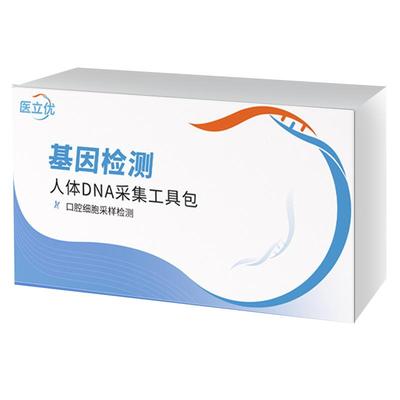 医立优

基因检测

人体DNA采集工具包

口腔细胞采样检测